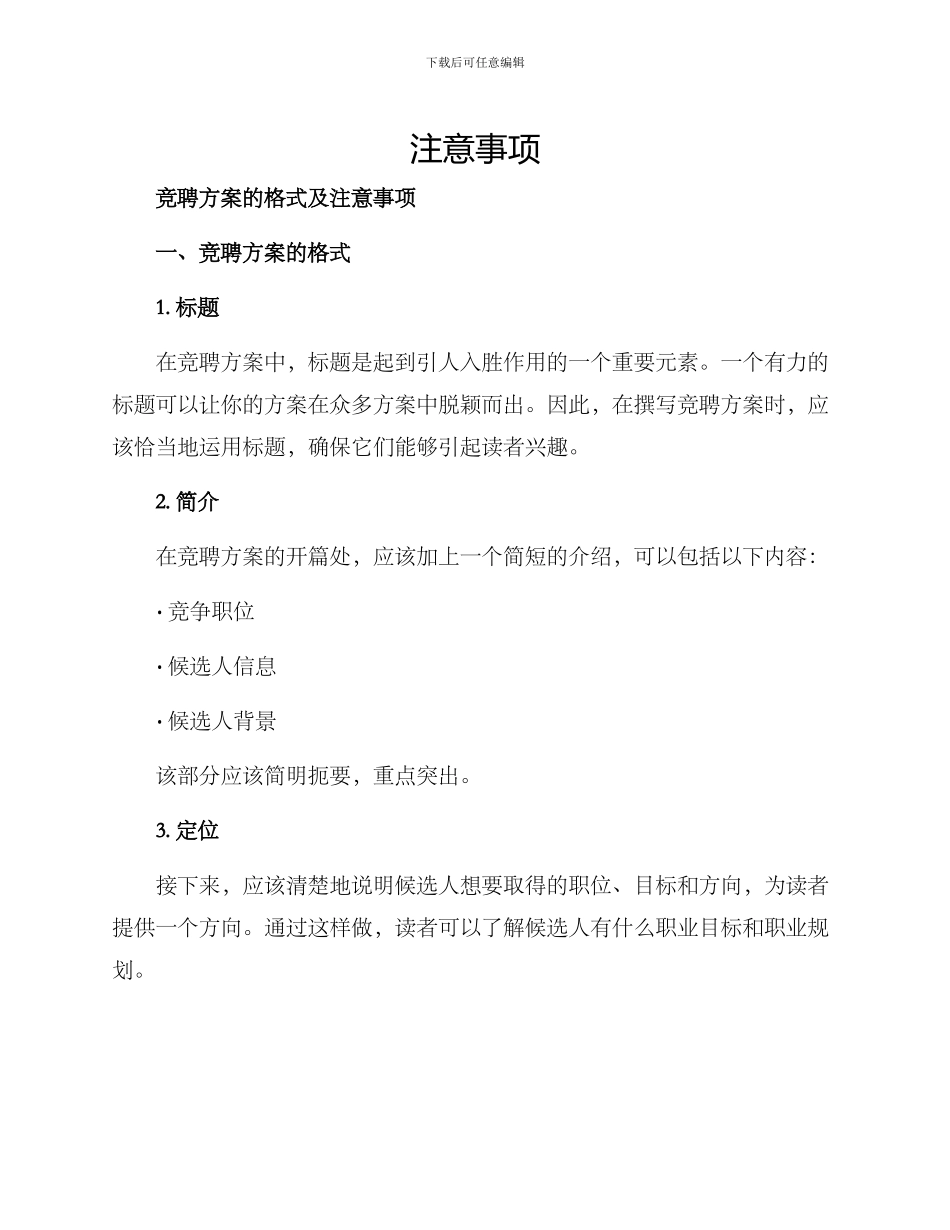 下载后可任意编辑

注意事项

竞聘方案的格式及注意事项

一、竞聘方案的格式

1. 标题

在竞聘方案中，标题是起到引人入胜作用的一个重要元素。一个有力的标题可以让你的方案在众多方案中脱颖而出。因此，在撰写竞聘方案时，应该恰当地运用标题，确保它们能够引起读者兴趣。

2. 简介

在竞聘方案的开篇处，应该加上一个简短的介绍，可以包括以下内容：

· 竞争职位

· 候选人信息

· 候选人背景

该部分应该简明扼要，重点突出。

3. 定位

接下来，应该清楚地说明候选人想要取得的职位、目标和方向，为读者提供一个方向。通过这样做，读者可以了解候选人有什么职业目标和职业规划。